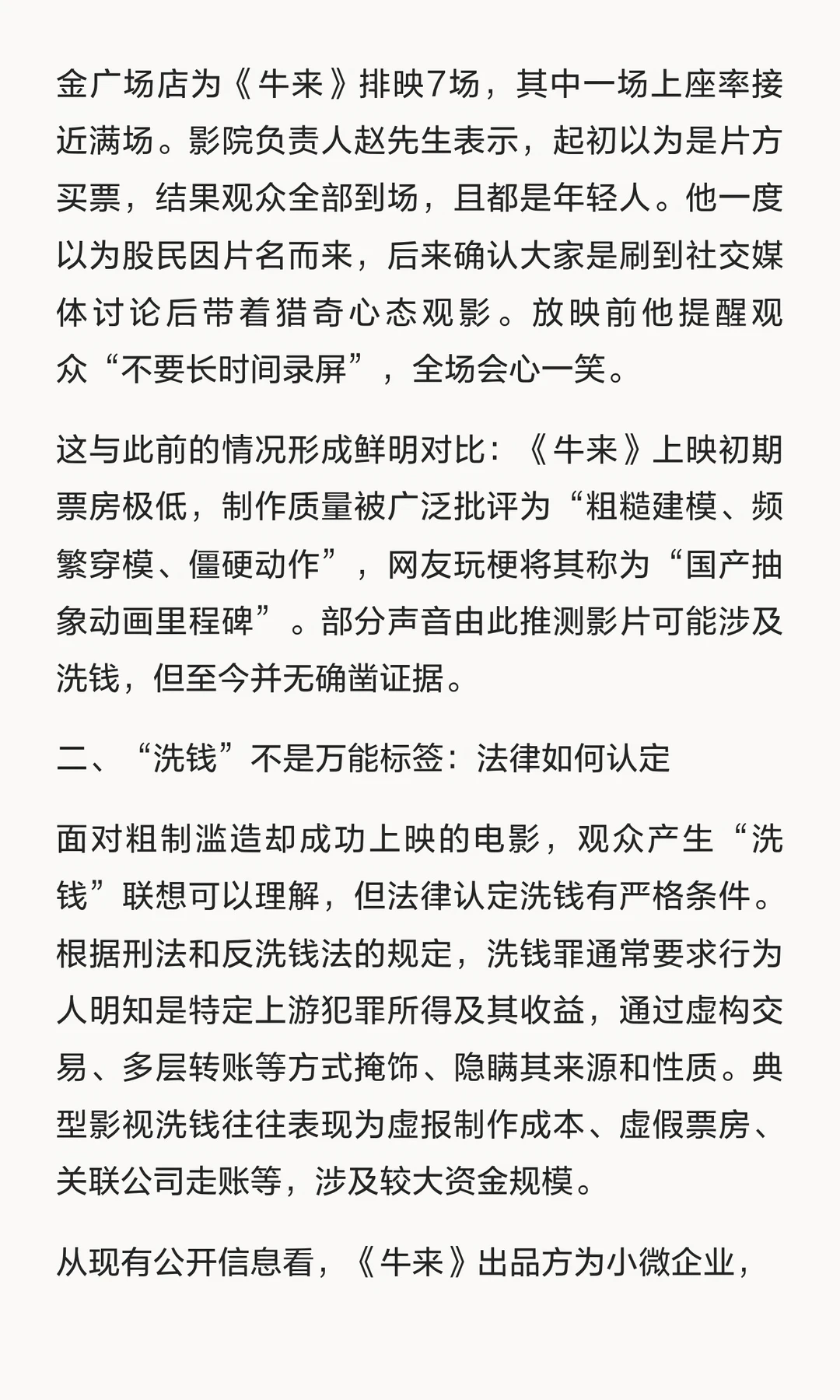 金广场店为《牛来》排映7场，其中一场上座率接近满场。影院负责人赵先生表示，起初以为是片方买票，结果观众全部到场，且都是年轻人。他一度以为股民因片名而来，后来确认大家是刷到社交媒体讨论后带着猎奇心态观影。放映前他提醒观众“不要长时间录屏”，全场会心一笑。

这与此前的情况形成鲜明对比：《牛来》上映初期票房极低，制作质量被广泛批评为“粗糙建模、频繁穿模、僵硬动作”，网友玩梗将其称为“国产抽象动画里程碑”。部分声音由此推测影片可能涉及洗钱，但至今并无确凿证据。

二、“洗钱”不是万能标签：法律如何认定

面对粗制滥造却成功上映的电影，观众产生“洗钱”联想可以理解，但法律认定洗钱有严格条件。根据刑法和反洗钱法的规定，洗钱罪通常要求行为人明知是特定上游犯罪所得及其收益，通过虚构交易、多层转账等方式掩饰、隐瞒其来源和性质。典型影视洗钱往往表现为虚报制作成本、虚假票房、关联公司走账等，涉及较大资金规模。

从现有公开信息看，《牛来》出品方为小微企业，